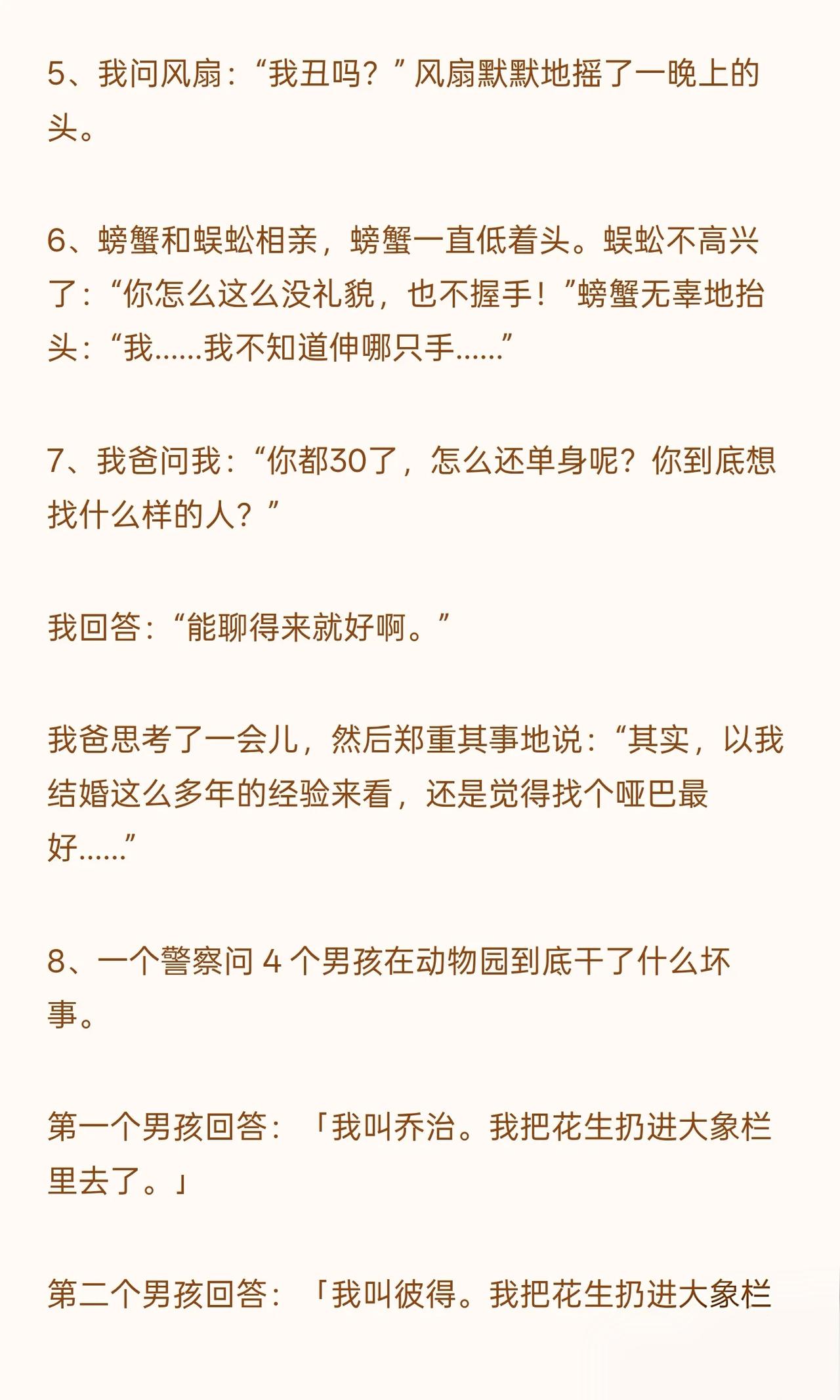 5、我问风扇：“我丑吗？”风扇默默地摇了一晚上的头。

6、螃蟹和蜈蚣相亲，螃蟹一直低着头。蜈蚣不高兴了：“你怎么这么没礼貌，也不握手！”螃蟹无辜地抬头：“我……我不知道伸哪只手……”

7、我爸问我：“你都30了，怎么还单身呢？你到底想找什么样的人？”

我回答：“能聊得来就好啊。”

我爸思考了一会儿，然后郑重其事地说：“其实，以我结婚这么多年的经验来看，还是觉得找个哑巴最好……”

8、一个警察问 4 个男孩在动物园到底干了什么坏事。

第一个男孩回答：「我叫乔治。我把花生扔进大象栏里去了。」

第二个男孩回答：「我叫彼得。我把花生扔进大象栏